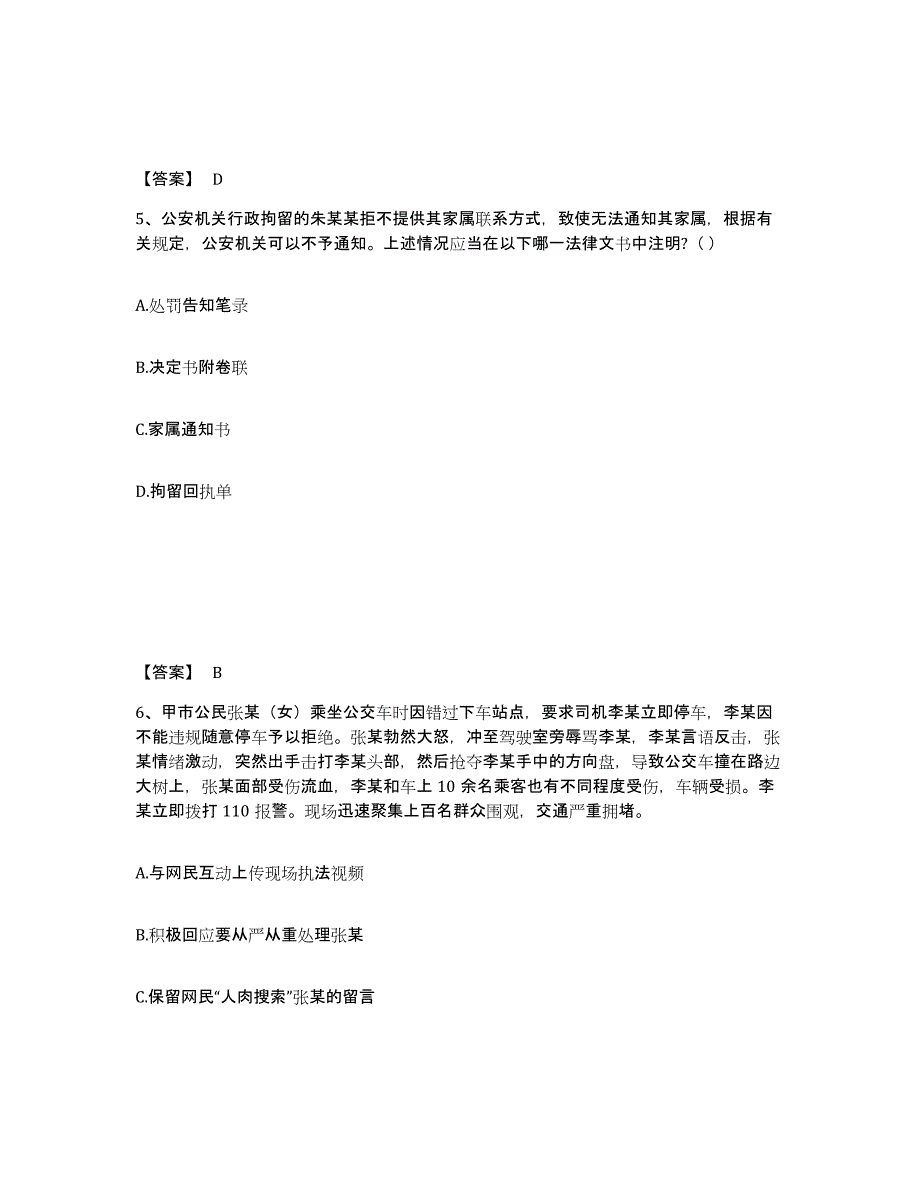 【答案】 D

5、公安机关行政拘留的朱某某拒不提供其家属联系方式，致使无法通知其家属，根据有关规定，公安机关可以不予通知。上述情况应当在以下哪一法律文书中注明？( )

A.处罚告知笔录

B.决定书附卷联

C.家属通知书

D.拘留回执单

【答案】 B

6、甲市公民张某（女）乘坐公交车时因错过下车站点，要求司机李某立即停车，李某因不能违规随意停车予以拒绝。张某勃然大怒，冲至驾驶室旁辱骂李某，李某言语反击，张某情绪激动，突然出手击打李某头部，然后抢夺李某手中的方向盘，导致公交车撞在路边大树上，张某面部受伤流血，李某和车上 10 余名乘客也有不同程度受伤，车辆受损。李某立即拨打 110 报警。现场迅速聚集上百名群众围观，交通严重拥堵。

A.与网民互动上传现场执法视频

B.积极回应要从严从重处理张某

C.保留网民“人肉搜索”张某的留言